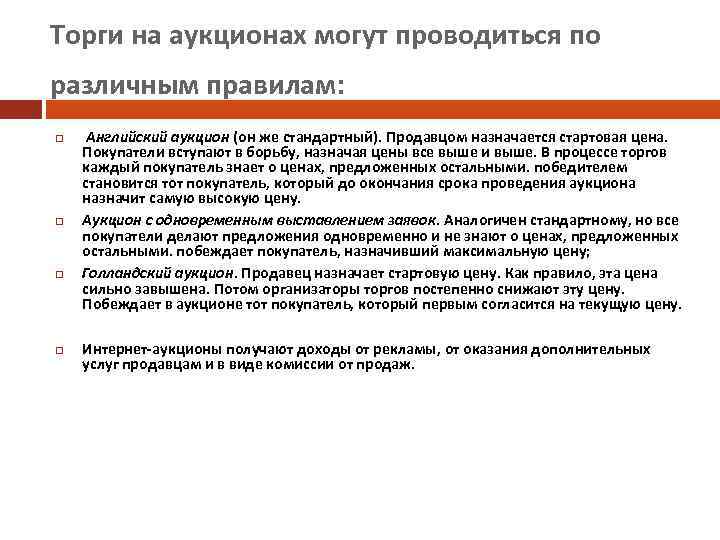 Торги на аукционах могут проводиться по различным правилам:

Английский аукцион (он же стандартный). Продавцом назначается стартовая цена. Покупатели вступают в борьбу, назначая цены все выше и выше. В процессе торгов каждый покупатель знает о ценах, предложенных остальными. победителем становится тот покупатель, который до окончания срока проведения аукциона назначит самую высокую цену.

Аукцион с одновременным выставлением заявок. Аналогичен стандартному, но все покупатели делают предложения одновременно и не знают о ценах, предложенных остальными. побеждает покупатель, назначивший максимальную цену;

Голландский аукцион. Продавец назначает стартовую цену. Как правило, эта цена сильно завышена. Потом организаторы торгов постепенно снижают эту цену. Побеждает в аукционе тот покупатель, который первым согласится на текущую цену.

Интернет-аукционы получают доходы от рекламы, от оказания дополнительных услуг продавцам и в виде комиссии от продаж.